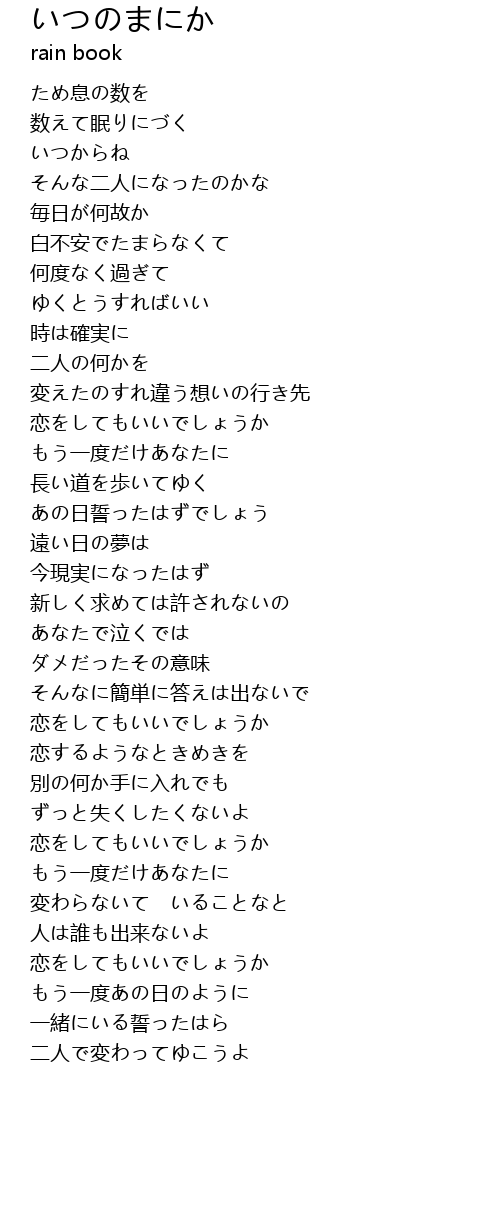 いつのまにか
rain book

ため息の数を
数えて眠りにづく
いつからね
そんな二人になったのかな
毎日が何故か
白不安でたまらなくて
何度なく過ぎて
ゆくとうすればいい
時は確実に
二人の何かを
変えたのすれ違う想いの行き先
恋をしてもいいでしょうか
もう一度だけあなたに
長い道を歩いてゆく
あの日誓ったはずでしょう
遠い日の夢は
今現実になったはず
新しく求めては許されないの
あなたで泣くでは
ダメだったその意味
そんなに簡単に答えは出ないで
恋をしてもいいでしょうか
恋するようなときめきを
別の何か手に入れでも
ずっと失くしたくないよ
恋をしてもいいでしょうか
もう一度だけあなたに
変わらないて いることなと
人は誰も出来ないよ
恋をしてもいいでしょうか
もう一度あの日のように
一緒にいる誓ったはら
二人で変わってゆこうよ